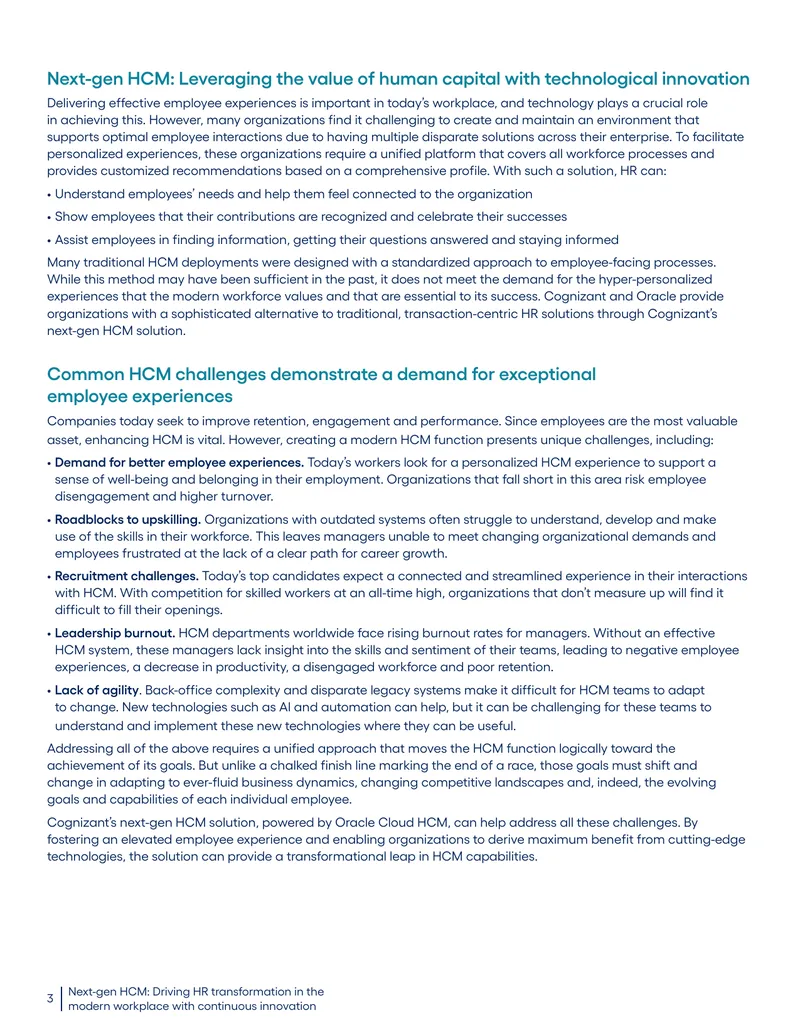 Next-gen HCM: Leveraging the value of human capital with technological innovation

Delivering effective employee experiences is important in today's workplace, and technology plays a crucial role in achieving this. However, many organizations find it challenging to create and maintain an environment that supports optimal employee interactions due to having multiple disparate solutions across their enterprise. To facilitate personalized experiences, these organizations require a unified platform that covers all workforce processes and provides customized recommendations based on a comprehensive profile. With such a solution, HR can:

• Understand employees' needs and help them feel connected to the organization

• Show employees that their contributions are recognized and celebrate their successes

• Assist employees in finding information, getting their questions answered and staying informed

Many traditional HCM deployments were designed with a standardized approach to employee-facing processes. While this method may have been sufficient in the past, it does not meet the demand for the hyper-personalized experiences that the modern workforce values and that are essential to its success. Cognizant and Oracle provide organizations with a sophisticated alternative to traditional, transaction-centric HR solutions through Cognizant's next-gen HCM solution.

Common HCM challenges demonstrate a demand for exceptional employee experiences

Companies today seek to improve retention, engagement and performance. Since employees are the most valuable asset, enhancing HCM is vital. However, creating a modern HCM function presents unique challenges, including:

• Demand for better employee experiences. Today's workers look for a personalized HCM experience to support a sense of well-being and belonging in their employment. Organizations that fall short in this area risk employee disengagement and higher turnover.

• Roadblocks to upskilling. Organizations with outdated systems often struggle to understand, develop and make use of the skills in their workforce. This leaves managers unable to meet changing organizational demands and employees frustrated at the lack of a clear path for career growth.

• Recruitment challenges. Today's top candidates expect a connected and streamlined experience in their interactions with HCM. With competition for skilled workers at an all-time high, organizations that don't measure up will find it difficult to fill their openings.

• Leadership burnout. HCM departments worldwide face rising burnout rates for managers. Without an effective HCM system, these managers lack insight into the skills and sentiment of their teams, leading to negative employee experiences, a decrease in productivity, a disengaged workforce and poor retention.

• Lack of agility. Back-office complexity and disparate legacy systems make it difficult for HCM teams to adapt to change. New technologies such as AI and automation can help, but it can be challenging for these teams to understand and implement these new technologies where they can be useful.

Addressing all of the above requires a unified approach that moves the HCM function logically toward the achievement of its goals. But unlike a chalked finish line marking the end of a race, those goals must shift and change in adapting to ever-fluid business dynamics, changing competitive landscapes and, indeed, the evolving goals and capabilities of each individual employee.

Cognizant's next-gen HCM solution, powered by Oracle Cloud HCM, can help address all these challenges. By fostering an elevated employee experience and enabling organizations to derive maximum benefit from cutting-edge technologies, the solution can provide a transformational leap in HCM capabilities.

3 Next-gen HCM: Driving HR transformation in the modern workplace with continuous innovation